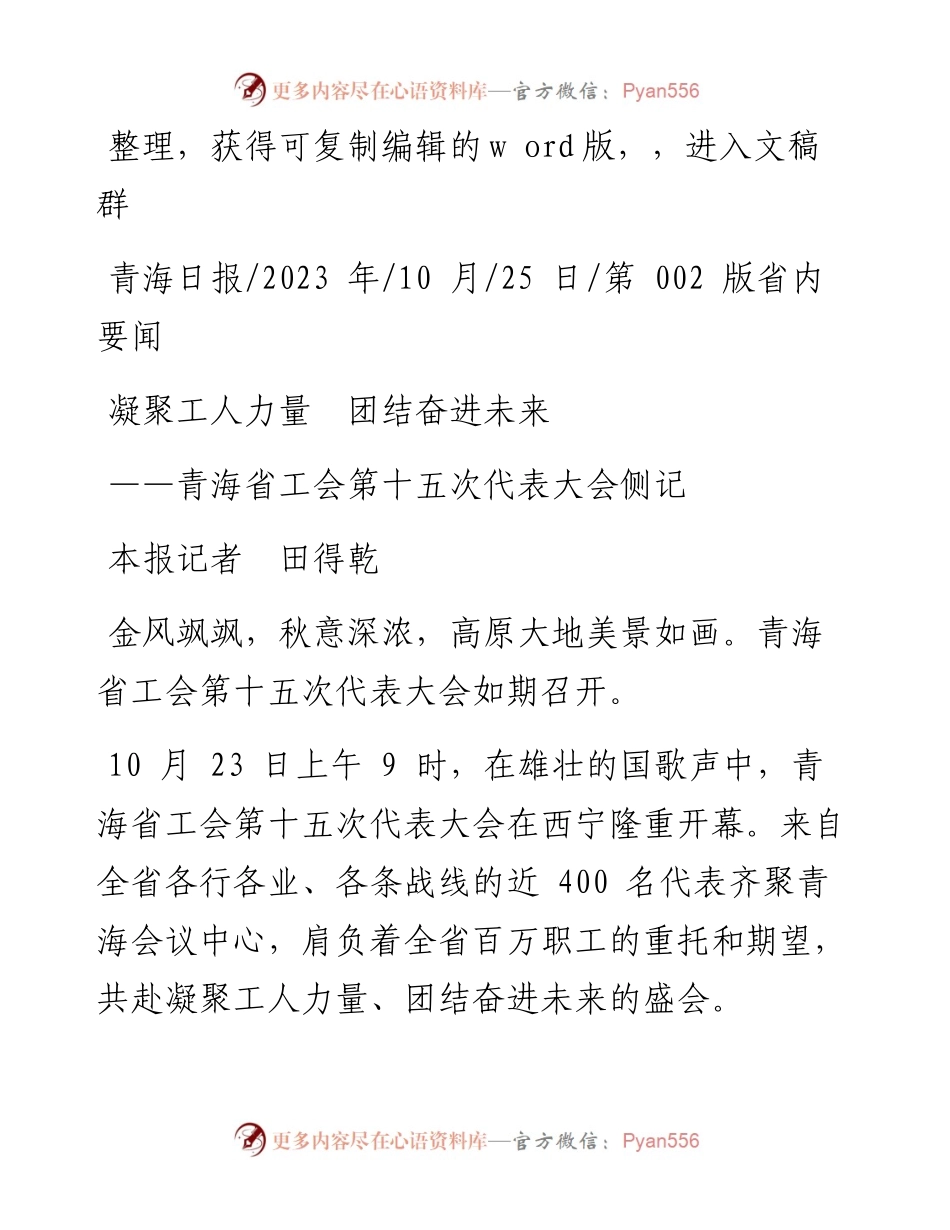 更多内容尽在心语资料库—官方微信：Pyan556

整理，获得可复制编辑的w ord版，，进入文稿群

青海日报/2023 年/10 月/25 日/第 002 版省内要闻

凝聚工人力量　团结奋进未来

——青海省工会第十五次代表大会侧记

本报记者　田得乾

金风飒飒，秋意深浓，高原大地美景如画。青海省工会第十五次代表大会如期召开。

10 月 23 日上午 9 时，在雄壮的国歌声中，青海省工会第十五次代表大会在西宁隆重开幕。来自全省各行各业、各条战线的近 400 名代表齐聚青海会议中心，肩负着全省百万职工的重托和期望，共赴凝聚工人力量、团结奋进未来的盛会。

更多内容尽在心语资料库—官方微信：Pyan556